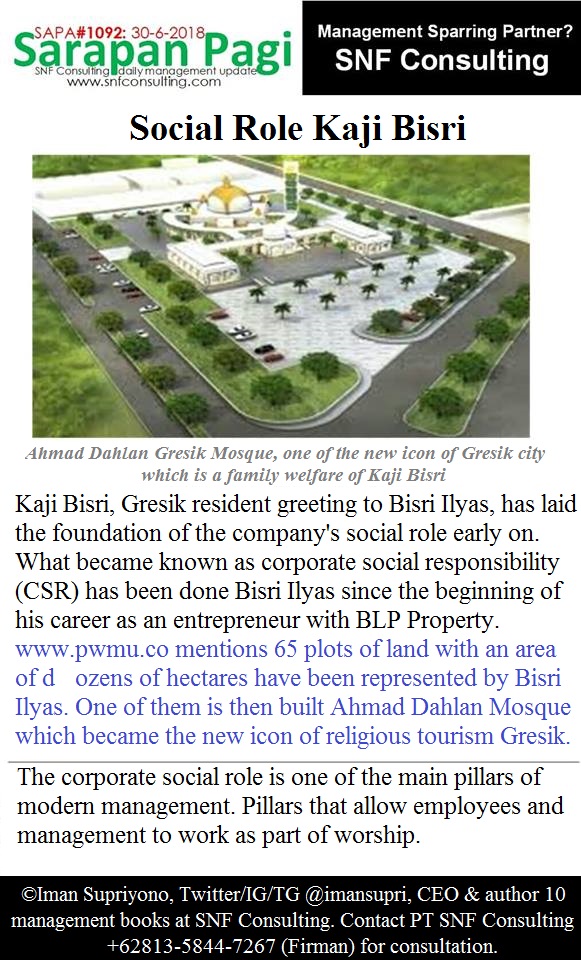 SAPA#1092: 30-6-2018
Sarapan Pagi
SNF Consulting daily management update
www.snfconsulting.com

Management Sparring Partner?
SNF Consulting

Social Role Kaji Bisri

Ahmad Dahlan Gresik Mosque, one of the new icon of Gresik city which is a family welfare of Kaji Bisri

Kaji Bisri, Gresik resident greeting to Bisri Ilyas, has laid the foundation of the company's social role early on. What became known as corporate social responsibility (CSR) has been done Bisri Ilyas since the beginning of his career as an entrepreneur with BLP Property. www.pwmu.co mentions 65 plots of land with an area of d ozens of hectares have been represented by Bisri Ilyas. One of them is then built Ahmad Dahlan Mosque which became the new icon of religious tourism Gresik.

The corporate social role is one of the main pillars of modern management. Pillars that allow employees and management to work as part of worship.

©Iman Supriyono, Twitter/IG/TG @imansupri, CEO & author 10 management books at SNF Consulting. Contact PT SNF Consulting +62813-5844-7267 (Firman) for consultation.